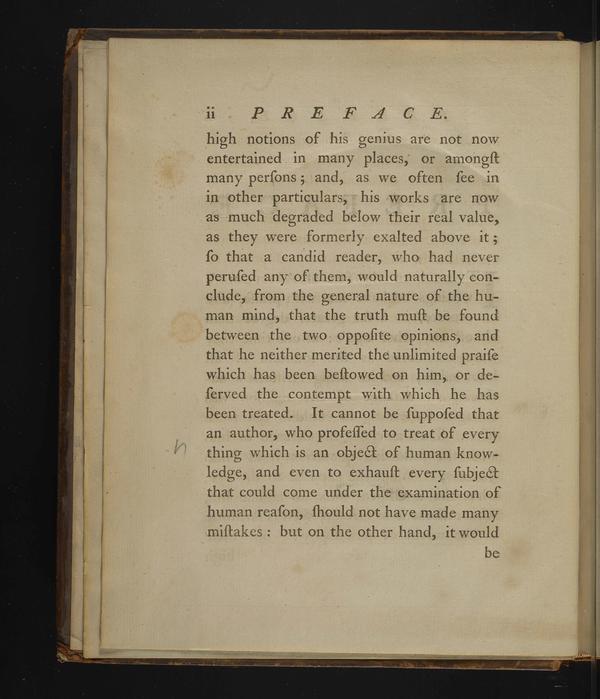 ii PREFACE.

high notions of his genius are not now entertained in many places, or amongſt many perſons; and, as we often ſee in in other particulars, his works are now as much degraded below their real value, as they were formerly exalted above it; ſo that a candid reader, who had never peruſed any of them, would naturally conclude, from the general nature of the human mind, that the truth muſt be found between the two oppoſite opinions, and that he neither merited the unlimited praiſe which has been beſtowed on him, or deſerved the contempt with which he has been treated. It cannot be ſuppoſed that an author, who profeſſed to treat of every thing which is an object of human knowledge, and even to exhauſt every ſubject that could come under the examination of human reaſon, ſhould not have made many miſtakes: but on the other hand, it would

h

be